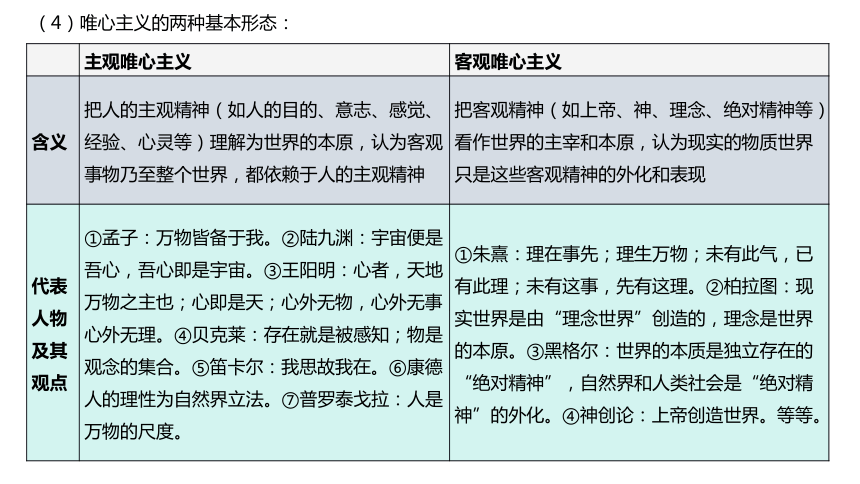 （4）唯心主义的两种基本形态：

| | 主观唯心主义 | 客观唯心主义 |
|---|---|---|
| 含义 | 把人的主观精神（如人的目的、意志、感觉、经验、心灵等）理解为世界的本原，认为客观事物乃至整个世界，都依赖于人的主观精神 | 把客观精神（如上帝、神、理念、绝对精神等）看作世界的主宰和本原，认为现实的物质世界只是这些客观精神的外化和表现 |
| 代表人物及其观点 | ①孟子：万物皆备于我。②陆九渊：宇宙便是吾心，吾心即是宇宙。③王阳明：心者，天地万物之主也；心即是天；心外无物，心外无事心外无理。④贝克莱：存在就是被感知；物是观念的集合。⑤笛卡尔：我思故我在。⑥康德人的理性为自然界立法。⑦普罗泰戈拉：人是万物的尺度。 | ①朱熹：理在事先；理生万物；未有此气，已有此理；未有这事，先有这理。②柏拉图：现实世界是由“理念世界”创造的，理念是世界的本原。③黑格尔：世界的本质是独立存在的“绝对精神”，自然界和人类社会是“绝对精神”的外化。④神创论：上帝创造世界。等等。 |